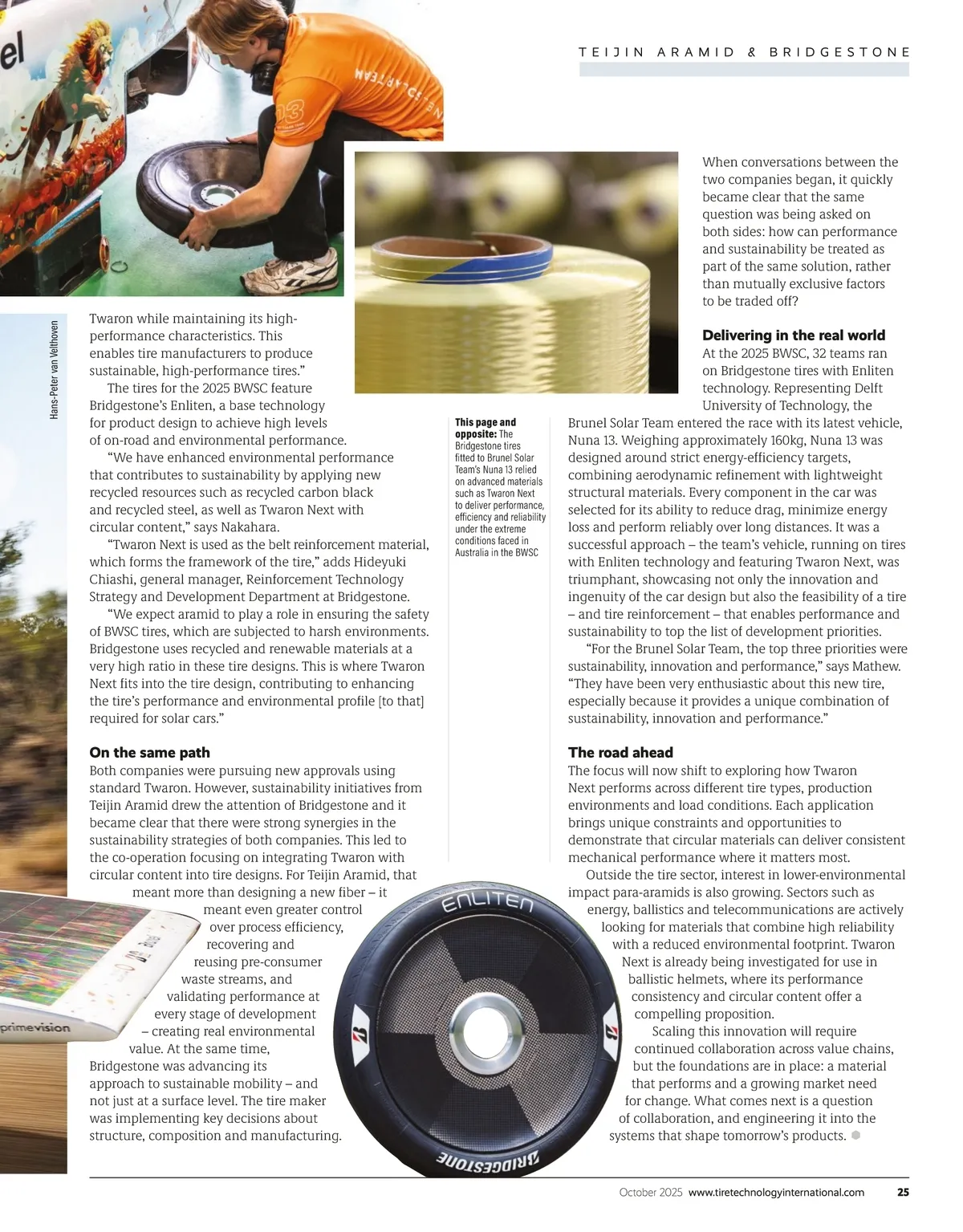 TEIJIN ARAMID & BRIDGESTONE

Hans-Peter van Velthoven

Twaron while maintaining its high-performance characteristics. This enables tire manufacturers to produce sustainable, high-performance tires."

The tires for the 2025 BWSC feature Bridgestone's Enliten, a base technology for product design to achieve high levels of on-road and environmental performance.

"We have enhanced environmental performance that contributes to sustainability by applying new recycled resources such as recycled carbon black and recycled steel, as well as Twaron Next with circular content," says Nakahara.

"Twaron Next is used as the belt reinforcement material, which forms the framework of the tire," adds Hideyuki Chiashi, general manager, Reinforcement Technology Strategy and Development Department at Bridgestone.

"We expect aramid to play a role in ensuring the safety of BWSC tires, which are subjected to harsh environments. Bridgestone uses recycled and renewable materials at a very high ratio in these tire designs. This is where Twaron Next fits into the tire design, contributing to enhancing the tire's performance and environmental profile [to that] required for solar cars."

On the same path

Both companies were pursuing new approvals using standard Twaron. However, sustainability initiatives from Teijin Aramid drew the attention of Bridgestone and it became clear that there were strong synergies in the sustainability strategies of both companies. This led to the co-operation focusing on integrating Twaron with circular content into tire designs. For Teijin Aramid, that meant more than designing a new fiber – it meant even greater control over process efficiency, recovering and reusing pre-consumer waste streams, and validating performance at every stage of development – creating real environmental value. At the same time, Bridgestone was advancing its approach to sustainable mobility – and not just at a surface level. The tire maker was implementing key decisions about structure, composition and manufacturing.

This page and opposite: The Bridgestone tires fitted to Brunel Solar Team's Nuna 13 relied on advanced materials such as Twaron Next to deliver performance, efficiency and reliability under the extreme conditions faced in Australia in the BWSC

When conversations between the two companies began, it quickly became clear that the same question was being asked on both sides: how can performance and sustainability be treated as part of the same solution, rather than mutually exclusive factors to be traded off?

Delivering in the real world

At the 2025 BWSC, 32 teams ran on Bridgestone tires with Enliten technology. Representing Delft University of Technology, the Brunel Solar Team entered the race with its latest vehicle, Nuna 13. Weighing approximately 160kg, Nuna 13 was designed around strict energy-efficiency targets, combining aerodynamic refinement with lightweight structural materials. Every component in the car was selected for its ability to reduce drag, minimize energy loss and perform reliably over long distances. It was a successful approach – the team's vehicle, running on tires with Enliten technology and featuring Twaron Next, was triumphant, showcasing not only the innovation and ingenuity of the car design but also the feasibility of a tire – and tire reinforcement – that enables performance and sustainability to top the list of development priorities.

"For the Brunel Solar Team, the top three priorities were sustainability, innovation and performance," says Mathew. "They have been very enthusiastic about this new tire, especially because it provides a unique combination of sustainability, innovation and performance."

The road ahead

The focus will now shift to exploring how Twaron Next performs across different tire types, production environments and load conditions. Each application brings unique constraints and opportunities to demonstrate that circular materials can deliver consistent mechanical performance where it matters most.

Outside the tire sector, interest in lower-environmental impact para-aramids is also growing. Sectors such as energy, ballistics and telecommunications are actively looking for materials that combine high reliability with a reduced environmental footprint. Twaron Next is already being investigated for use in ballistic helmets, where its performance consistency and circular content offer a compelling proposition.

Scaling this innovation will require continued collaboration across value chains, but the foundations are in place: a material that performs and a growing market need for change. What comes next is a question of collaboration, and engineering it into the systems that shape tomorrow's products.

ENLITEN
BRIDGESTONE
primevision

October 2025 www.tiretechnologyinternational.com 25